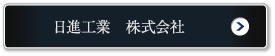 日進工業　株式会社